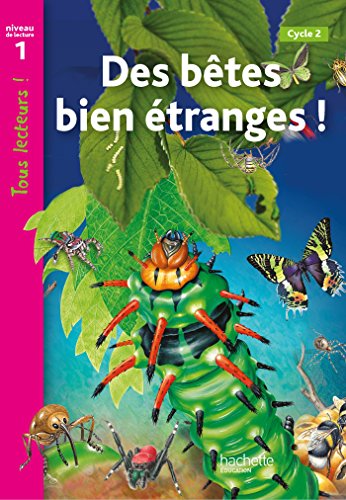 niveau de lecture
1

Tous lecteurs !

Cycle 2

Des bêtes bien étranges !

hachette
ÉDUCATION